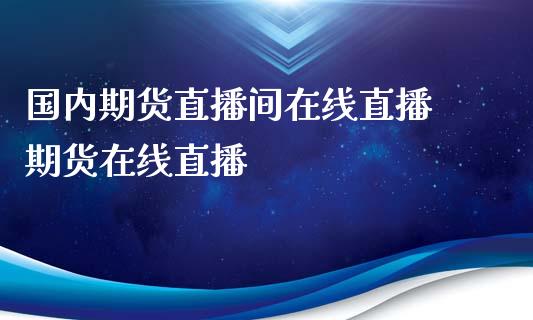 国内期货直播间在线直播
期货在线直播